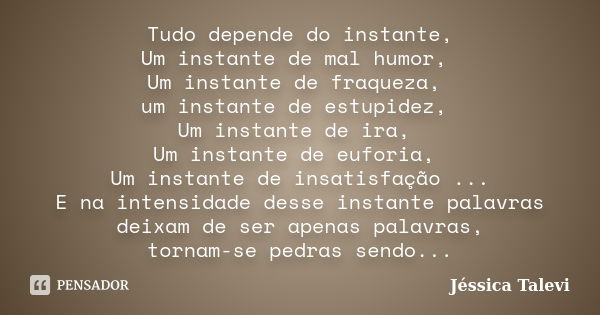 Tudo depende do instante,
Um instante de mal humor,
Um instante de fraqueza,
um instante de estupidez,
Um instante de ira,
Um instante de euforia,
Um instante de insatisfação ...
E na intensidade desse instante palavras deixam de ser apenas palavras,
tornam-se pedras sendo...

PENSADOR

Jéssica Talevi